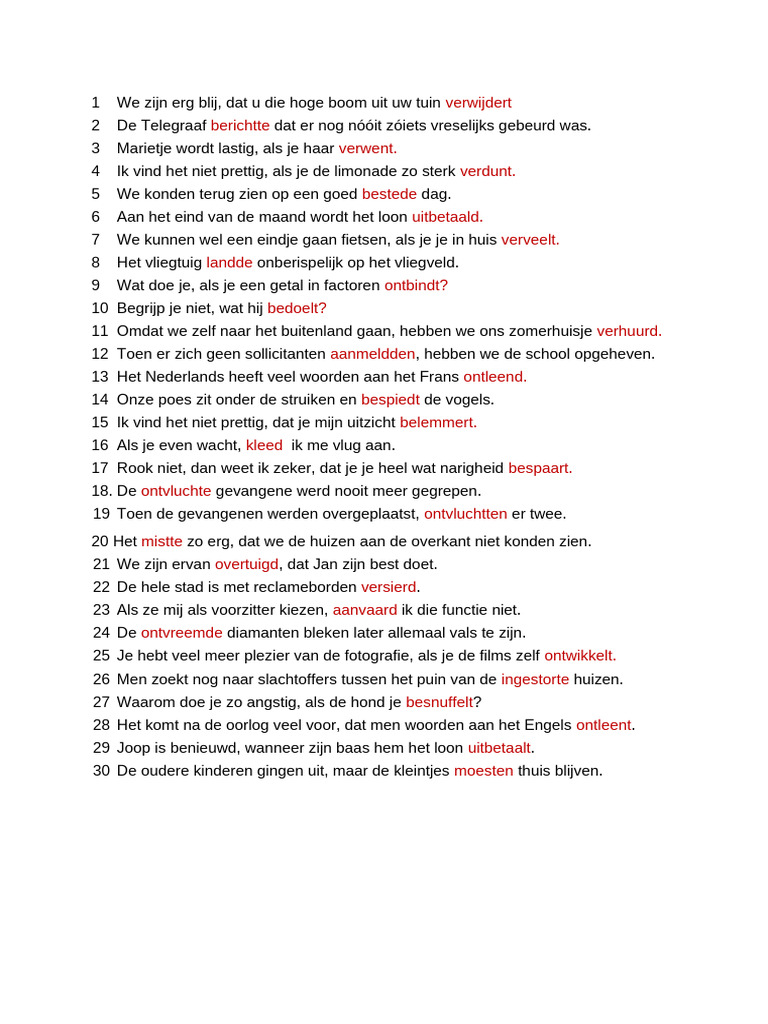 1 We zijn erg blij, dat u die hoge boom uit uw tuin verwijdert
2 De Telegraaf berichtte dat er nog nóóit zóiets vreselijks gebeurd was.
3 Marietje wordt lastig, als je haar verwent.
4 Ik vind het niet prettig, als je de limonade zo sterk verdunt.
5 We konden terug zien op een goed bestede dag.
6 Aan het eind van de maand wordt het loon uitbetaald.
7 We kunnen wel een eindje gaan fietsen, als je je in huis verveelt.
8 Het vliegtuig landde onberispelijk op het vliegveld.
9 Wat doe je, als je een getal in factoren ontbindt?
10 Begrijp je niet, wat hij bedoelt?
11 Omdat we zelf naar het buitenland gaan, hebben we ons zomerhuisje verhuurd.
12 Toen er zich geen sollicitanten aanmeldden, hebben we de school opgeheven.
13 Het Nederlands heeft veel woorden aan het Frans ontleend.
14 Onze poes zit onder de struiken en bespiedt de vogels.
15 Ik vind het niet prettig, dat je mijn uitzicht belemmert.
16 Als je even wacht, kleed ik me vlug aan.
17 Rook niet, dan weet ik zeker, dat je je heel wat narigheid bespaart.
18. De ontvluchte gevangene werd nooit meer gegrepen.
19 Toen de gevangenen werden overgeplaatst, ontvluchtten er twee.
20 Het mistte zo erg, dat we de huizen aan de overkant niet konden zien.
21 We zijn ervan overtuigd, dat Jan zijn best doet.
22 De hele stad is met reclameborden versierd.
23 Als ze mij als voorzitter kiezen, aanvaard ik die functie niet.
24 De ontvreemde diamanten bleken later allemaal vals te zijn.
25 Je hebt veel meer plezier van de fotografie, als je de films zelf ontwikkelt.
26 Men zoekt nog naar slachtoffers tussen het puin van de ingestorte huizen.
27 Waarom doe je zo angstig, als de hond je besnuffelt?
28 Het komt na de oorlog veel voor, dat men woorden aan het Engels ontleent.
29 Joop is benieuwd, wanneer zijn baas hem het loon uitbetaalt.
30 De oudere kinderen gingen uit, maar de kleintjes moesten thuis blijven.